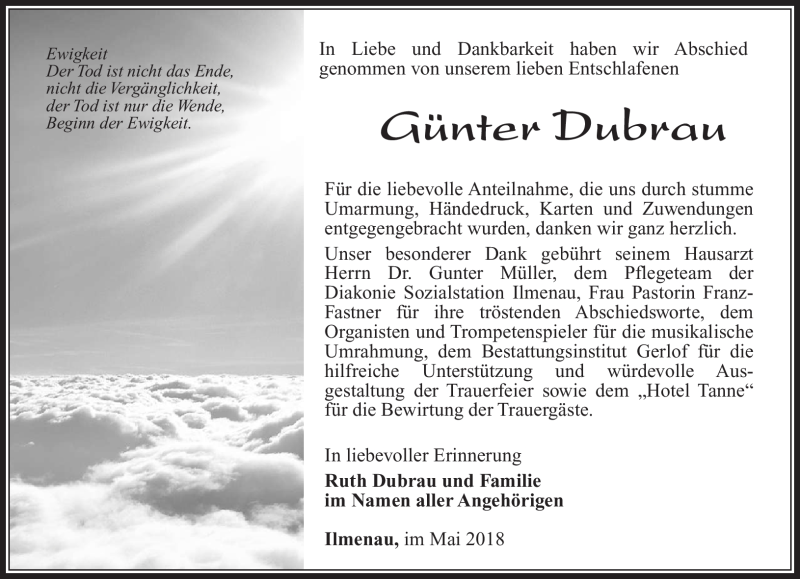 Ewigkeit
Der Tod ist nicht das Ende,
nicht die Vergänglichkeit,
der Tod ist nur die Wende,
Beginn der Ewigkeit.

In Liebe und Dankbarkeit haben wir Abschied genommen von unserem lieben Entschlafenen

Günter Dubrau

Für die liebevolle Anteilnahme, die uns durch stumme Umarmung, Händedruck, Karten und Zuwendungen entgegengebracht wurden, danken wir ganz herzlich.

Unser besonderer Dank gebührt seinem Hausarzt Herrn Dr. Gunter Müller, dem Pflegeteam der Diakonie Sozialstation Ilmenau, Frau Pastorin Franz-Fastner für ihre tröstenden Abschiedsworte, dem Organisten und Trompetenspieler für die musikalische Umrahmung, dem Bestattungsinstitut Gerlof für die hilfreiche Unterstützung und würdevolle Ausgestaltung der Trauerfeier sowie dem „Hotel Tanne“ für die Bewirtung der Trauergäste.

In liebevoller Erinnerung

Ruth Dubrau und Familie
im Namen aller Angehörigen

Ilmenau, im Mai 2018